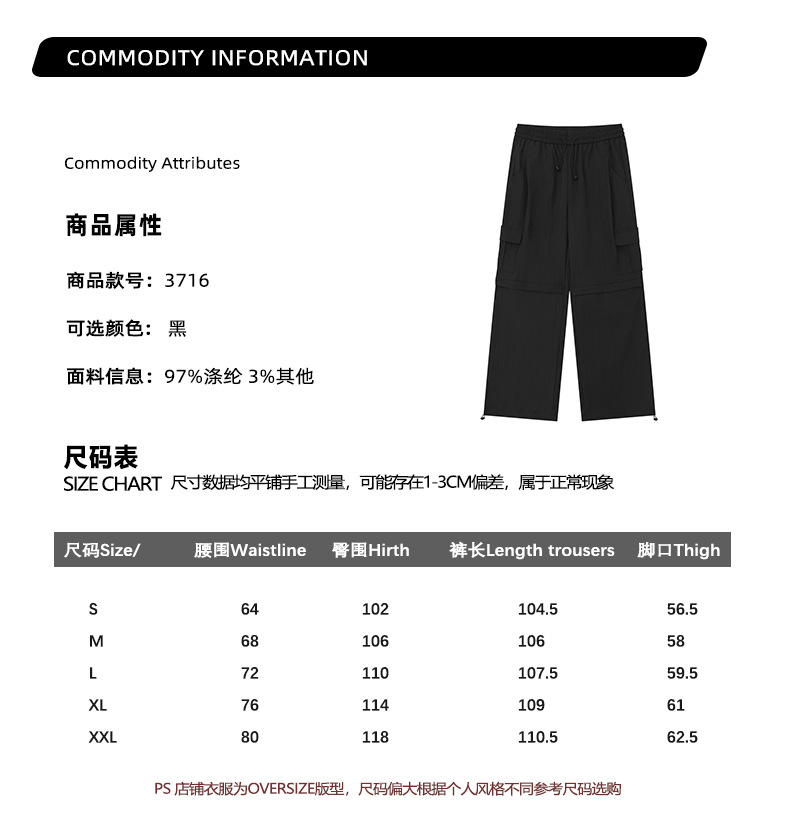 COMMODITY INFORMATION

Commodity Attributes

商品属性

商品款号：3716

可选颜色： 黑

面料信息：97%涤纶 3%其他

尺码表

SIZE CHART 尺寸数据均平铺手工测量，可能存在1-3CM偏差，属于正常现象

| 尺码Size/ | 腰围Waistline | 臀围Hirth | 裤长Length trousers | 脚口Thigh |
|---|---|---|---|---|
| S | 64 | 102 | 104.5 | 56.5 |
| M | 68 | 106 | 106 | 58 |
| L | 72 | 110 | 107.5 | 59.5 |
| XL | 76 | 114 | 109 | 61 |
| XXL | 80 | 118 | 110.5 | 62.5 |

PS 店铺衣服为OVERSIZE版型，尺码偏大根据个人风格不同参考尺码选购